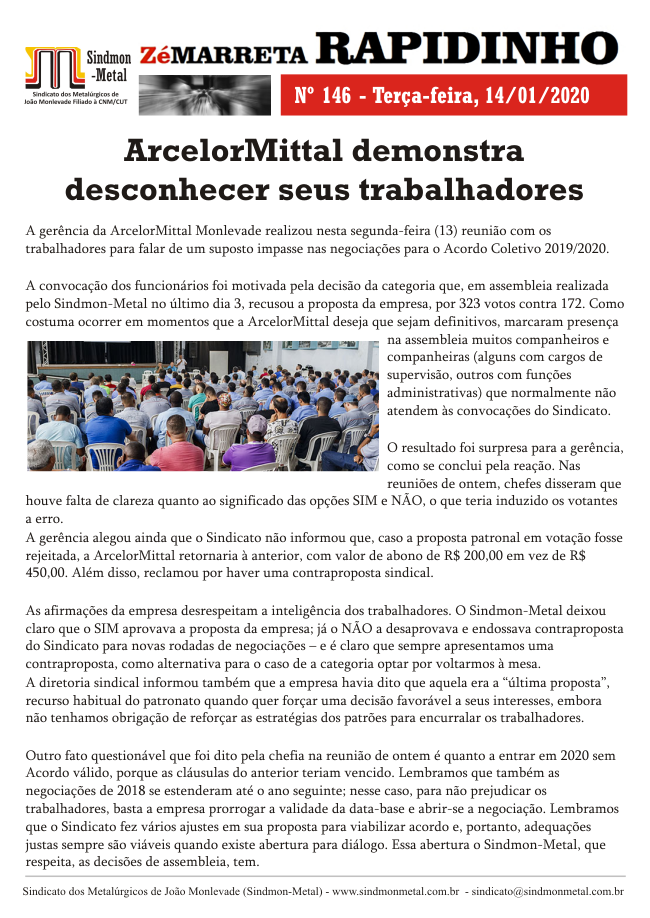 Sindmon -Metal
Sindicato dos Metalúrgicos de João Monlevade Filiado à CNM/CUT

ZéMARRETA RAPIDINHO

Nº 146 - Terça-feira, 14/01/2020

ArcelorMittal demonstra desconhecer seus trabalhadores

A gerência da ArcelorMittal Monlevade realizou nesta segunda-feira (13) reunião com os trabalhadores para falar de um suposto impasse nas negociações para o Acordo Coletivo 2019/2020.

A convocação dos funcionários foi motivada pela decisão da categoria que, em assembleia realizada pelo Sindmon-Metal no último dia 3, recusou a proposta da empresa, por 323 votos contra 172. Como costuma ocorrer em momentos que a ArcelorMittal deseja que sejam definitivos, marcaram presença na assembleia muitos companheiros e companheiras (alguns com cargos de supervisão, outros com funções administrativas) que normalmente não atendem às convocações do Sindicato.

O resultado foi surpresa para a gerência, como se conclui pela reação. Nas reuniões de ontem, chefes disseram que houve falta de clareza quanto ao significado das opções SIM e NÃO, o que teria induzido os votantes a erro.
A gerência alegou ainda que o Sindicato não informou que, caso a proposta patronal em votação fosse rejeitada, a ArcelorMittal retornaria à anterior, com valor de abono de R$ 200,00 em vez de R$ 450,00. Além disso, reclamou por haver uma contraproposta sindical.

As afirmações da empresa desrespeitam a inteligência dos trabalhadores. O Sindmon-Metal deixou claro que o SIM aprovava a proposta da empresa; já o NÃO a desaprovava e endossava contraproposta do Sindicato para novas rodadas de negociações – e é claro que sempre apresentamos uma contraproposta, como alternativa para o caso de a categoria optar por voltarmos à mesa.
A diretoria sindical informou também que a empresa havia dito que aquela era a “última proposta”, recurso habitual do patronato quando quer forçar uma decisão favorável a seus interesses, embora não tenhamos obrigação de reforçar as estratégias dos patrões para encurralar os trabalhadores.

Outro fato questionável que foi dito pela chefia na reunião de ontem é quanto a entrar em 2020 sem Acordo válido, porque as cláusulas do anterior teriam vencido. Lembramos que também as negociações de 2018 se estenderam até o ano seguinte; nesse caso, para não prejudicar os trabalhadores, basta a empresa prorrogar a validade da data-base e abrir-se a negociação. Lembramos que o Sindicato fez vários ajustes em sua proposta para viabilizar acordo e, portanto, adequações justas sempre são viáveis quando existe abertura para diálogo. Essa abertura o Sindmon-Metal, que respeita, as decisões de assembleia, tem.

Sindicato dos Metalúrgicos de João Monlevade (Sindmon-Metal) - www.sindmonmetal.com.br - sindicato@sindmonmetal.com.br